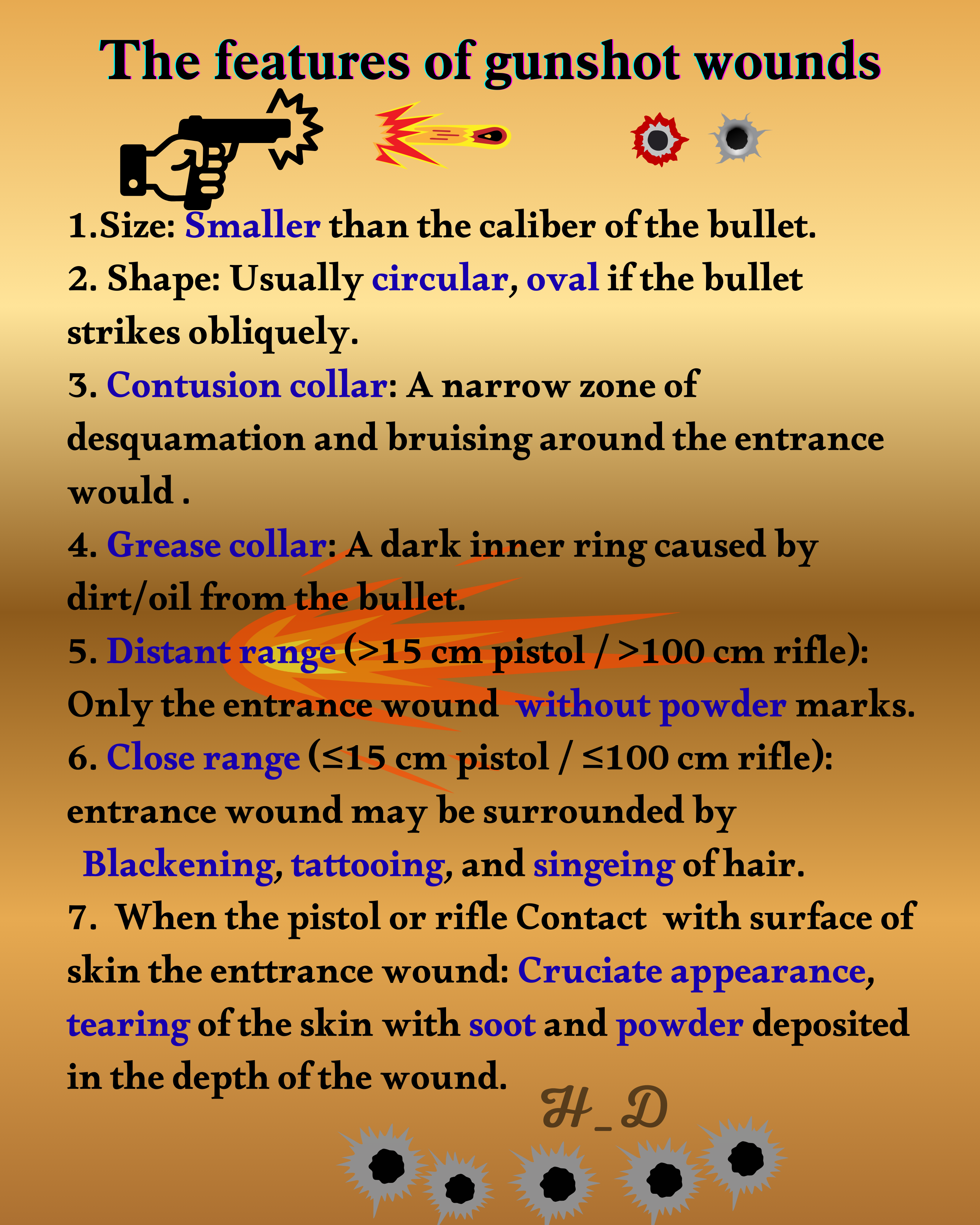 The features of gunshot wounds

1.Size: Smaller than the caliber of the bullet.

2. Shape: Usually circular, oval if the bullet strikes obliquely.

3. Contusion collar: A narrow zone of desquamation and bruising around the entrance would .

4. Grease collar: A dark inner ring caused by dirt/oil from the bullet.

5. Distant range (>15 cm pistol / >100 cm rifle): Only the entrance wound without powder marks.

6. Close range (≤15 cm pistol / ≤100 cm rifle): entrance wound may be surrounded by Blackening, tattooing, and singeing of hair.

7. When the pistol or rifle Contact with surface of skin the enttrance wound: Cruciate appearance, tearing of the skin with soot and powder deposited in the depth of the wound.

H_D